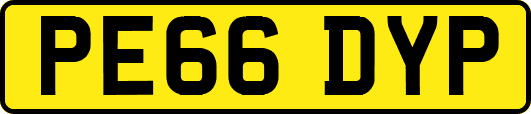 PE66 DYP